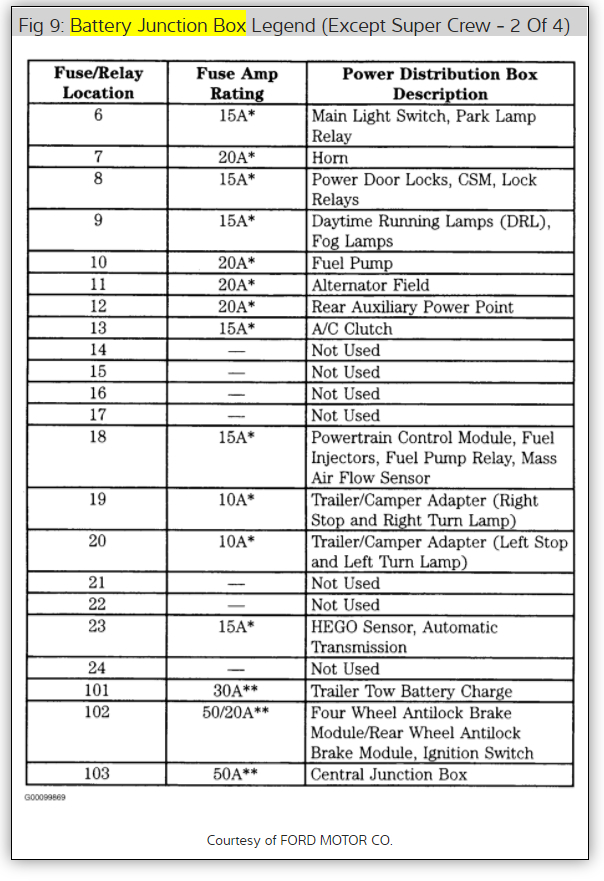 Fig 9: Battery Junction Box Legend (Except Super Crew - 2 Of 4)

| Fuse/Relay Location | Fuse Amp Rating | Power Distribution Box Description |
|---|---|---|
| 6 | 15A* | Main Light Switch, Park Lamp Relay |
| 7 | 20A* | Horn |
| 8 | 15A* | Power Door Locks, CSM, Lock Relays |
| 9 | 15A* | Daytime Running Lamps (DRL), Fog Lamps |
| 10 | 20A* | Fuel Pump |
| 11 | 20A* | Alternator Field |
| 12 | 20A* | Rear Auxiliary Power Point |
| 13 | 15A* | A/C Clutch |
| 14 | — | Not Used |
| 15 | — | Not Used |
| 16 | — | Not Used |
| 17 | — | Not Used |
| 18 | 15A* | Powertrain Control Module, Fuel Injectors, Fuel Pump Relay, Mass Air Flow Sensor |
| 19 | 10A* | Trailer/Camper Adapter (Right Stop and Right Turn Lamp) |
| 20 | 10A* | Trailer/Camper Adapter (Left Stop and Left Turn Lamp) |
| 21 | — | Not Used |
| 22 | — | Not Used |
| 23 | 15A* | HEGO Sensor, Automatic Transmission |
| 24 | — | Not Used |
| 101 | 30A** | Trailer Tow Battery Charge |
| 102 | 50/20A** | Four Wheel Antilock Brake Module/Rear Wheel Antilock Brake Module, Ignition Switch |
| 103 | 50A** | Central Junction Box |

G00099869

Courtesy of FORD MOTOR CO.